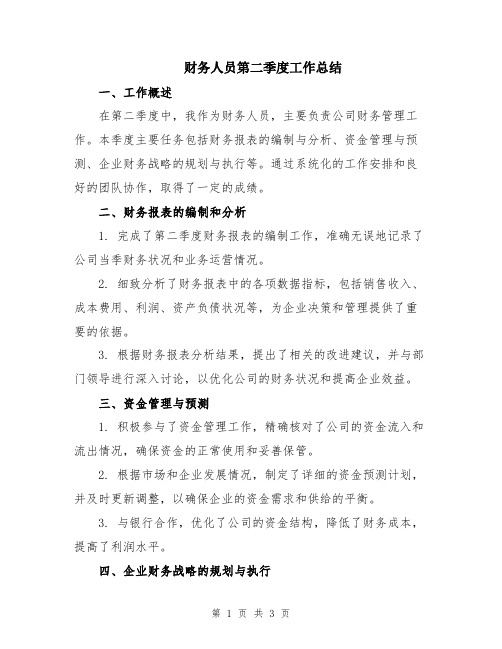 财务人员第二季度工作总结

一、工作概述

在第二季度中，我作为财务人员，主要负责公司财务管理工作。本季度主要任务包括财务报表的编制与分析、资金管理与预测、企业财务战略的规划与执行等。通过系统化的工作安排和良好的团队协作，取得了一定的成绩。

二、财务报表的编制和分析

1. 完成了第二季度财务报表的编制工作，准确无误地记录了公司当季财务状况和业务运营情况。

2. 细致分析了财务报表中的各项数据指标，包括销售收入、成本费用、利润、资产负债状况等，为企业决策和管理提供了重要的依据。

3. 根据财务报表分析结果，提出了相关的改进建议，并与部门领导进行深入讨论，以优化公司的财务状况和提高企业效益。

三、资金管理与预测

1. 积极参与了资金管理工作，精确核对了公司的资金流入和流出情况，确保资金的正常使用和妥善保管。

2. 根据市场和企业发展情况，制定了详细的资金预测计划，并及时更新调整，以确保企业的资金需求和供给的平衡。

3. 与银行合作，优化了公司的资金结构，降低了财务成本，提高了利润水平。

四、企业财务战略的规划与执行

第 1 页 共 3 页